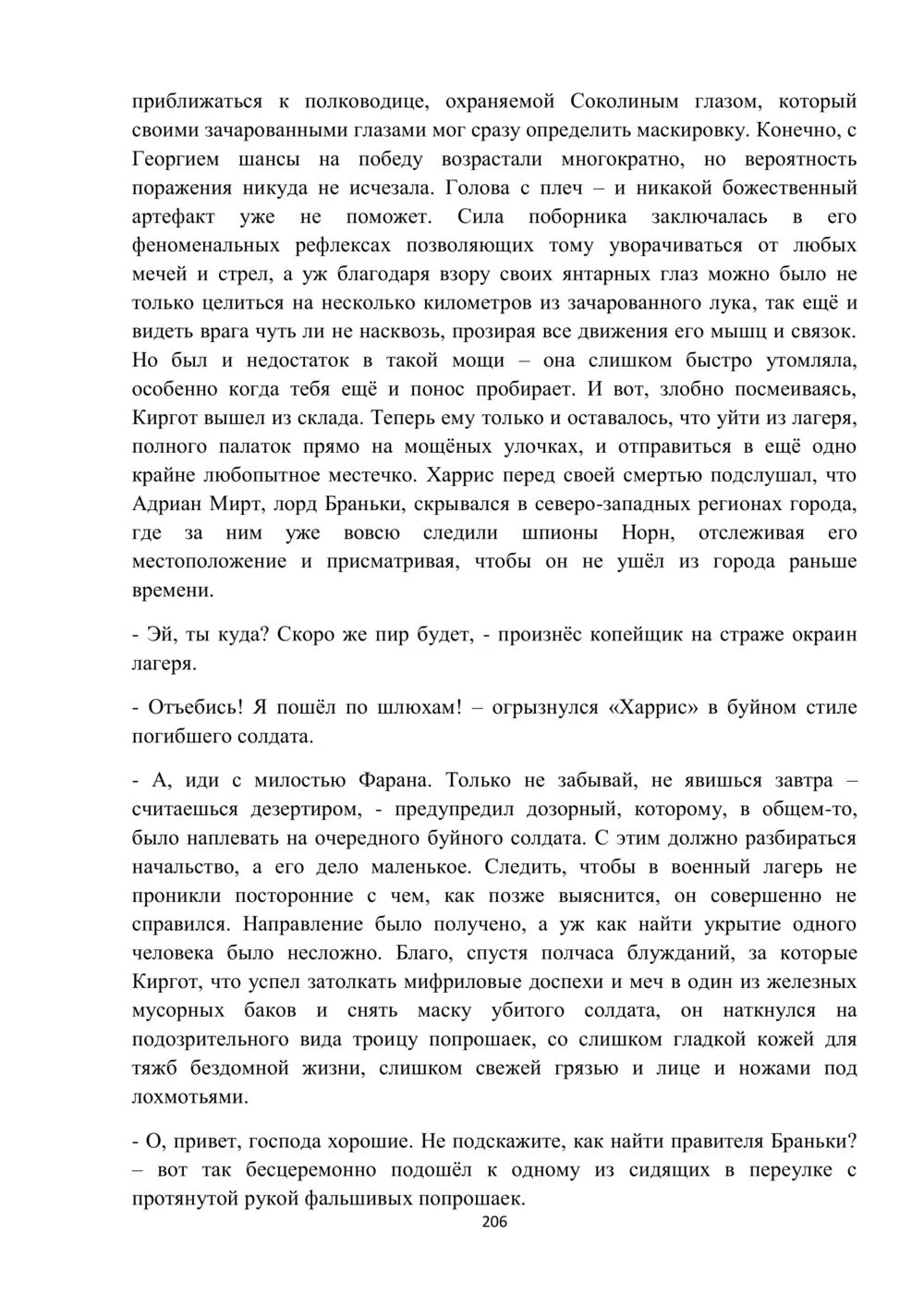 приближаться к полководице, охраняемой Соколиным глазом, который своими зачарованными глазами мог сразу определить маскировку. Конечно, с Георгием шансы на победу возрастали многократно, но вероятность поражения никуда не исчезала. Голова с плеч – и никакой божественный артефакт уже не поможет. Сила поборника заключалась в его феноменальных рефлексах позволяющих тому уворачиваться от любых мечей и стрел, а уж благодаря взору своих янтарных глаз можно было не только целиться на несколько километров из зачарованного лука, так ещё и видеть врага чуть ли не насквозь, прозирая все движения его мышц и связок. Но был и недостаток в такой мощи – она слишком быстро утомляла, особенно когда тебя ещё и понос пробирает. И вот, злобно посмеиваясь, Киргот вышел из склада. Теперь ему только и оставалось, что уйти из лагеря, полного палаток прямо на мощёных улочках, и отправиться в ещё одно крайне любопытное местечко. Харрис перед своей смертью подслушал, что Адриан Мирт, лорд Браньки, скрывался в северо-западных регионах города, где за ним уже вовсю следили шпионы Норн, отслеживая его местоположение и присматривая, чтобы он не ушёл из города раньше времени.

- Эй, ты куда? Скоро же пир будет, - произнёс копейщик на страже окраин лагеря.

- Отъебись! Я пошёл по шлюхам! – огрызнулся «Харрис» в буйном стиле погибшего солдата.

- А, иди с милостью Фарана. Только не забывай, не явишься завтра – считаешься дезертиром, - предупредил дозорный, которому, в общем-то, было наплевать на очередного буйного солдата. С этим должно разбираться начальство, а его дело маленькое. Следить, чтобы в военный лагерь не проникли посторонние с чем, как позже выяснится, он совершенно не справился. Направление было получено, а уж как найти укрытие одного человека было несложно. Благо, спустя полчаса блужданий, за которые Киргот, что успел затолкать мифриловые доспехи и меч в один из железных мусорных баков и снять маску убитого солдата, он наткнулся на подозрительного вида троицу попрошаек, со слишком гладкой кожей для тяжб бездомной жизни, слишком свежей грязью и лице и ножами под лохмотьями.

- О, привет, господа хорошие. Не подскажите, как найти правителя Браньки? – вот так бесцеремонно подошёл к одному из сидящих в переулке с протянутой рукой фальшивых попрошаек.

206